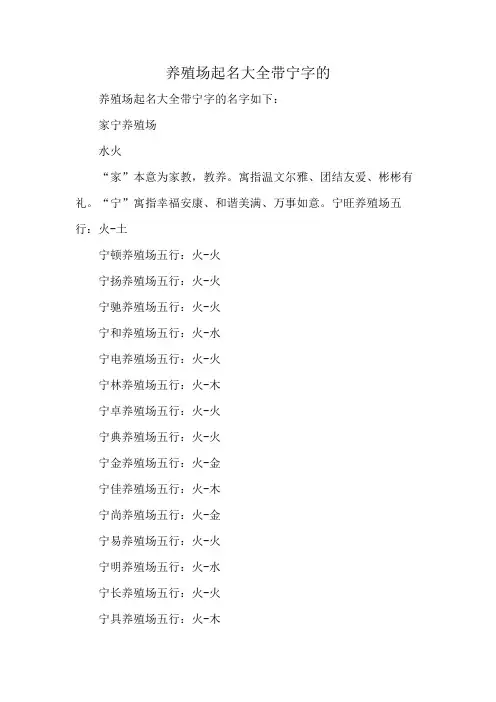 养殖场起名大全带宁字的

养殖场起名大全带宁字的名字如下：

家宁养殖场

水火

“家”本意为家教，教养。寓指温文尔雅、团结友爱、彬彬有礼。“宁”寓指幸福安康、和谐美满、万事如意。宁旺养殖场五行：火-土

宁顿养殖场五行：火-火

宁扬养殖场五行：火-火

宁驰养殖场五行：火-火

宁和养殖场五行：火-水

宁电养殖场五行：火-火

宁林养殖场五行：火-木

宁卓养殖场五行：火-火

宁典养殖场五行：火-火

宁金养殖场五行：火-金

宁佳养殖场五行：火-木

宁尚养殖场五行：火-金

宁易养殖场五行：火-火

宁明养殖场五行：火-水

宁长养殖场五行：火-火

宁具养殖场五行：火-木